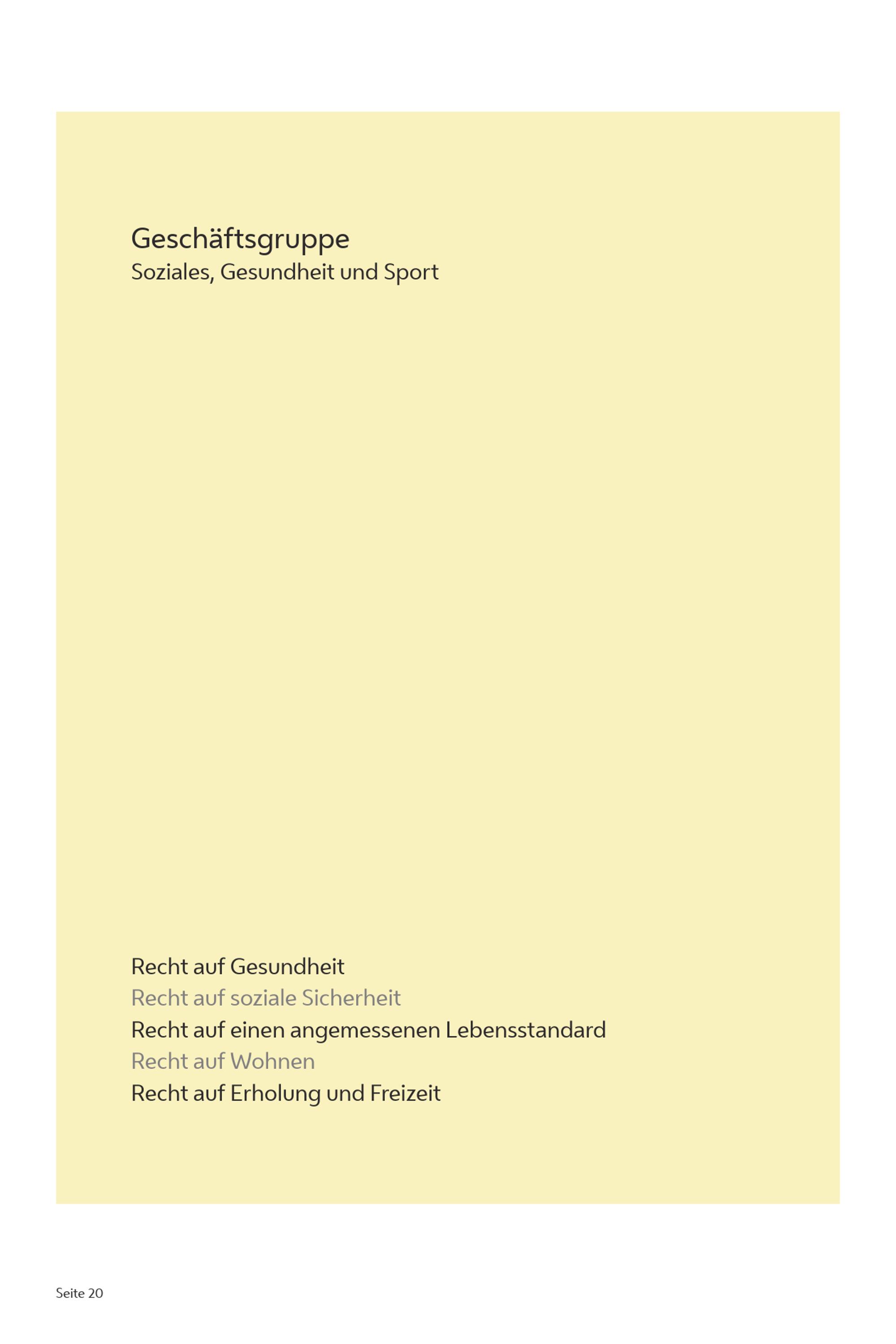 Geschäftsgruppe
Soziales, Gesundheit und Sport

Recht auf Gesundheit
Recht auf soziale Sicherheit
Recht auf einen angemessenen Lebensstandard
Recht auf Wohnen
Recht auf Erholung und Freizeit

Seite 20